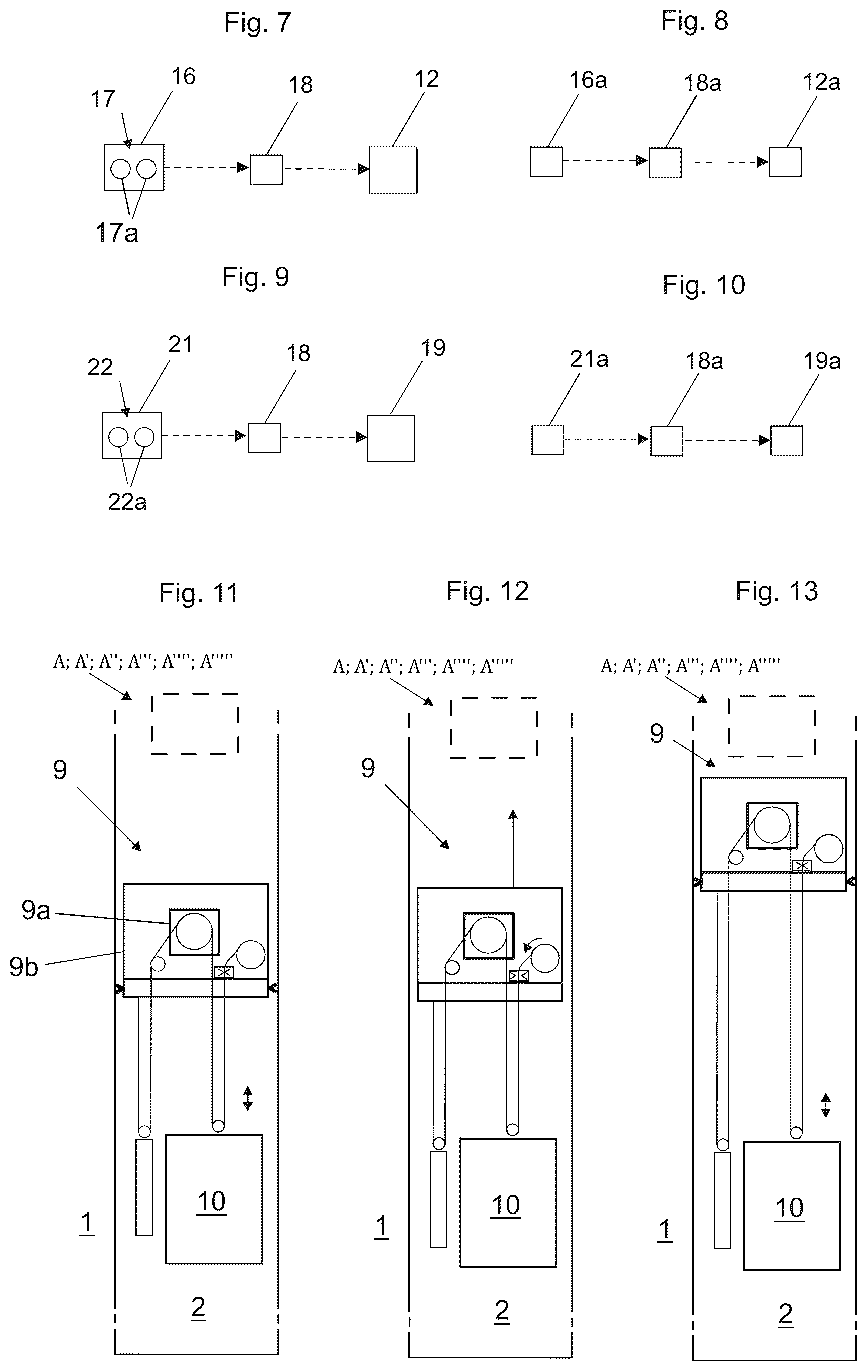 Fig. 7

17 16 18 12

17a

Fig. 8

16a 18a 12a

Fig. 9

22 21 18 19

22a

Fig. 10

21a 18a 19a

Fig. 11

A; A'; A''; A'''; A''''; A'''''

9

9a

9b

10

1

2

Fig. 12

A; A'; A''; A'''; A''''; A'''''

9

10

1

2

Fig. 13

A; A'; A''; A'''; A''''; A'''''

9

10

1

2